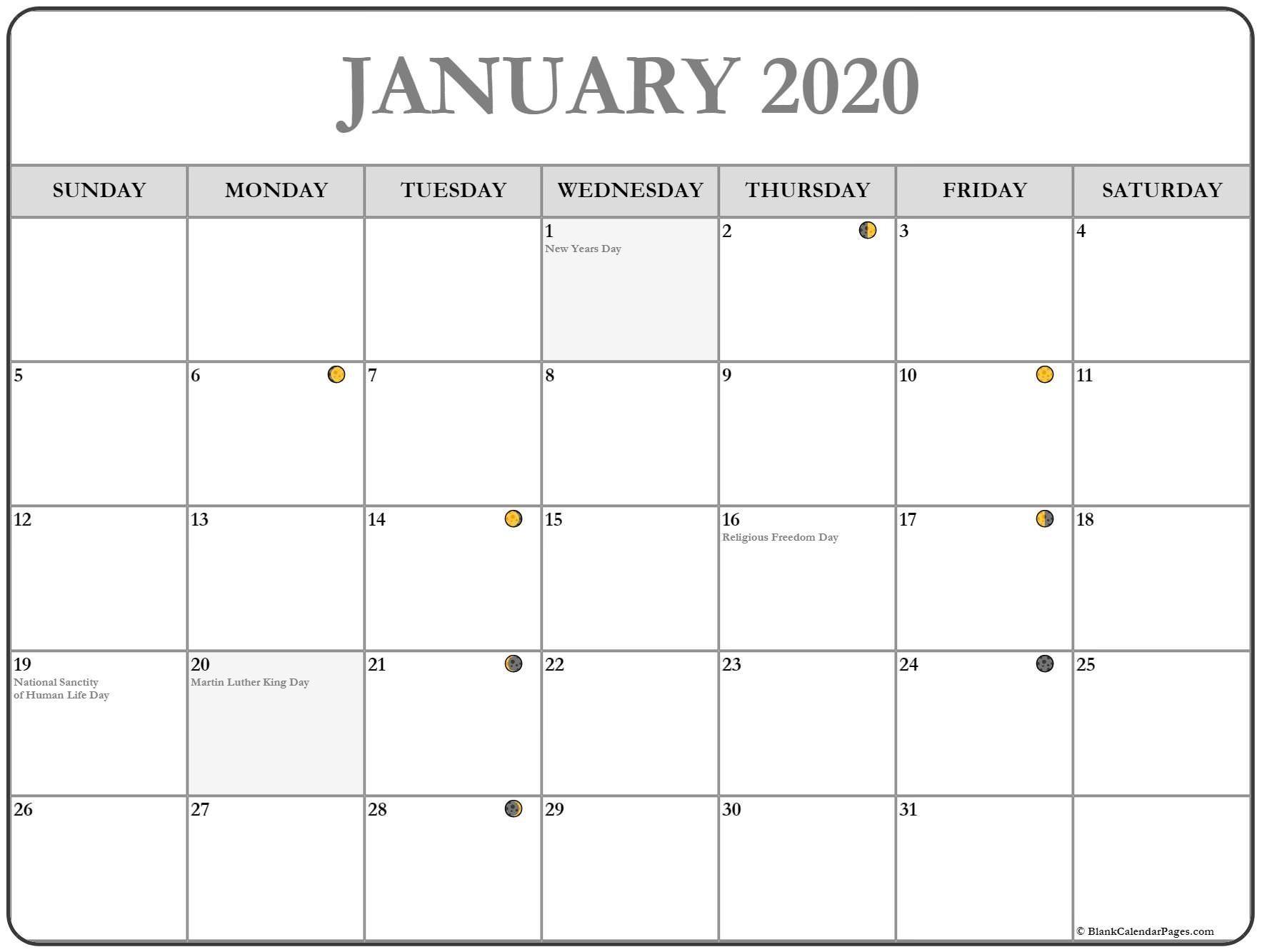 JANUARY 2020

| SUNDAY | MONDAY | TUESDAY | WEDNESDAY | THURSDAY | FRIDAY | SATURDAY |
|---|---|---|---|---|---|---|
| | | | 1 New Years Day | 2 | 3 | 4 |
| 5 | 6 | 7 | 8 | 9 | 10 | 11 |
| 12 | 13 | 14 | 15 | 16 Religious Freedom Day | 17 | 18 |
| 19 National Sanctity of Human Life Day | 20 Martin Luther King Day | 21 | 22 | 23 | 24 | 25 |
| 26 | 27 | 28 | 29 | 30 | 31 | © BlankCalendarPages.com |